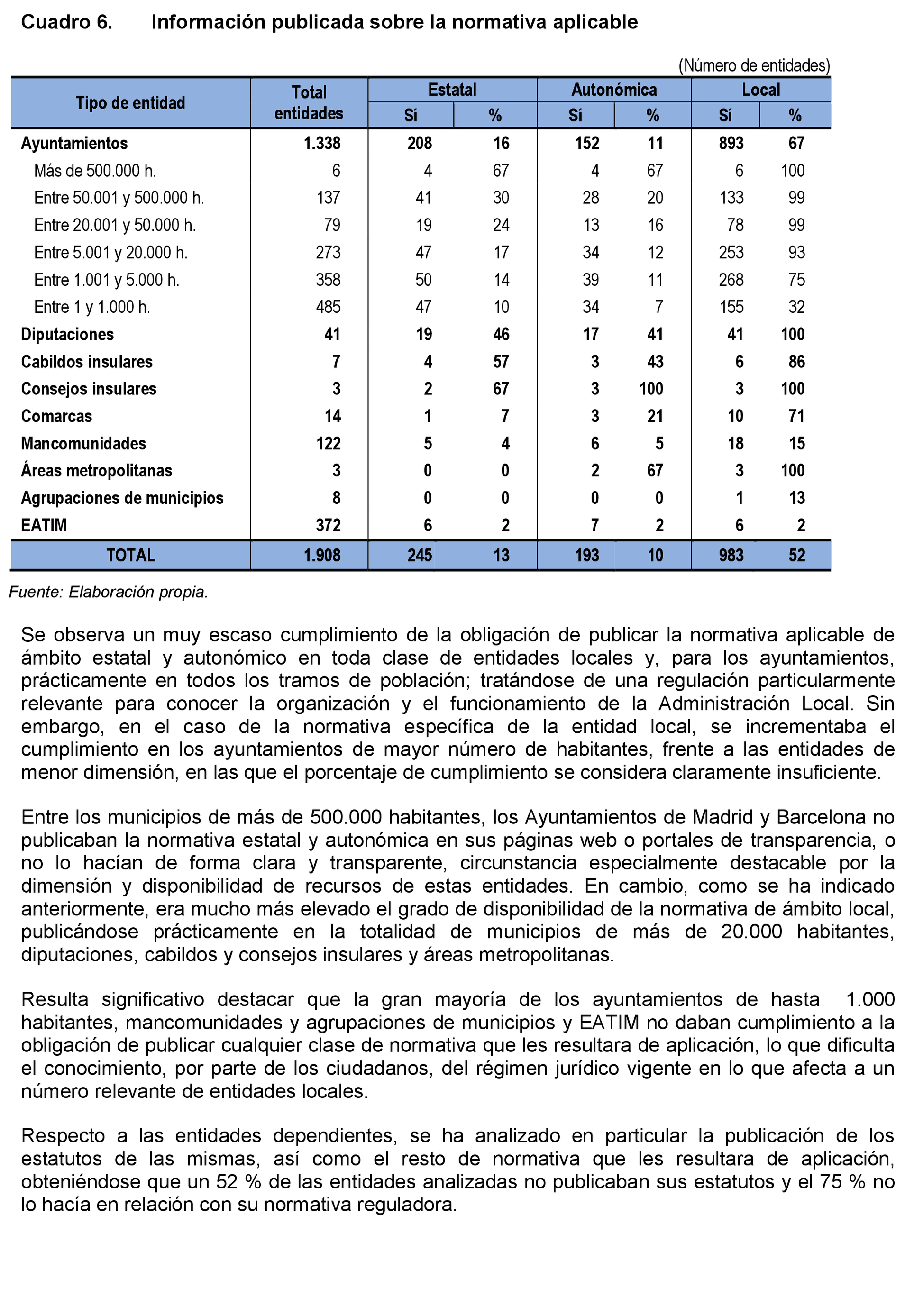 Cuadro 6. Información publicada sobre la normativa aplicable

(Número de entidades)

| Tipo de entidad | Total entidades | Estatal Sí | Estatal % | Autonómica Sí | Autonómica % | Local Sí | Local % |
|---|---|---|---|---|---|---|---|
| Ayuntamientos | 1.338 | 208 | 16 | 152 | 11 | 893 | 67 |
| Más de 500.000 h. | 6 | 4 | 67 | 4 | 67 | 6 | 100 |
| Entre 50.001 y 500.000 h. | 137 | 41 | 30 | 28 | 20 | 133 | 99 |
| Entre 20.001 y 50.000 h. | 79 | 19 | 24 | 13 | 16 | 78 | 99 |
| Entre 5.001 y 20.000 h. | 273 | 47 | 17 | 34 | 12 | 253 | 93 |
| Entre 1.001 y 5.000 h. | 358 | 50 | 14 | 39 | 11 | 268 | 75 |
| Entre 1 y 1.000 h. | 485 | 47 | 10 | 34 | 7 | 155 | 32 |
| Diputaciones | 41 | 19 | 46 | 17 | 41 | 41 | 100 |
| Cabildos insulares | 7 | 4 | 57 | 3 | 43 | 6 | 86 |
| Consejos insulares | 3 | 2 | 67 | 3 | 100 | 3 | 100 |
| Comarcas | 14 | 1 | 7 | 3 | 21 | 10 | 71 |
| Mancomunidades | 122 | 5 | 4 | 6 | 5 | 18 | 15 |
| Áreas metropolitanas | 3 | 0 | 0 | 2 | 67 | 3 | 100 |
| Agrupaciones de municipios | 8 | 0 | 0 | 0 | 0 | 1 | 13 |
| EATIM | 372 | 6 | 2 | 7 | 2 | 6 | 2 |
| TOTAL | 1.908 | 245 | 13 | 193 | 10 | 983 | 52 |

Fuente: Elaboración propia.

Se observa un muy escaso cumplimiento de la obligación de publicar la normativa aplicable de ámbito estatal y autonómico en toda clase de entidades locales y, para los ayuntamientos, prácticamente en todos los tramos de población; tratándose de una regulación particularmente relevante para conocer la organización y el funcionamiento de la Administración Local. Sin embargo, en el caso de la normativa específica de la entidad local, se incrementaba el cumplimiento en los ayuntamientos de mayor número de habitantes, frente a las entidades de menor dimensión, en las que el porcentaje de cumplimiento se considera claramente insuficiente.

Entre los municipios de más de 500.000 habitantes, los Ayuntamientos de Madrid y Barcelona no publicaban la normativa estatal y autonómica en sus páginas web o portales de transparencia, o no lo hacían de forma clara y transparente, circunstancia especialmente destacable por la dimensión y disponibilidad de recursos de estas entidades. En cambio, como se ha indicado anteriormente, era mucho más elevado el grado de disponibilidad de la normativa de ámbito local, publicándose prácticamente en la totalidad de municipios de más de 20.000 habitantes, diputaciones, cabildos y consejos insulares y áreas metropolitanas.

Resulta significativo destacar que la gran mayoría de los ayuntamientos de hasta 1.000 habitantes, mancomunidades y agrupaciones de municipios y EATIM no daban cumplimiento a la obligación de publicar cualquier clase de normativa que les resultara de aplicación, lo que dificulta el conocimiento, por parte de los ciudadanos, del régimen jurídico vigente en lo que afecta a un número relevante de entidades locales.

Respecto a las entidades dependientes, se ha analizado en particular la publicación de los estatutos de las mismas, así como el resto de normativa que les resultara de aplicación, obteniéndose que un 52 % de las entidades analizadas no publicaban sus estatutos y el 75 % no lo hacía en relación con su normativa reguladora.